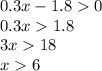 $0.3x - 1.8 > 0$
$0.3x > 1.8$
$3x > 18$
$x > 6$